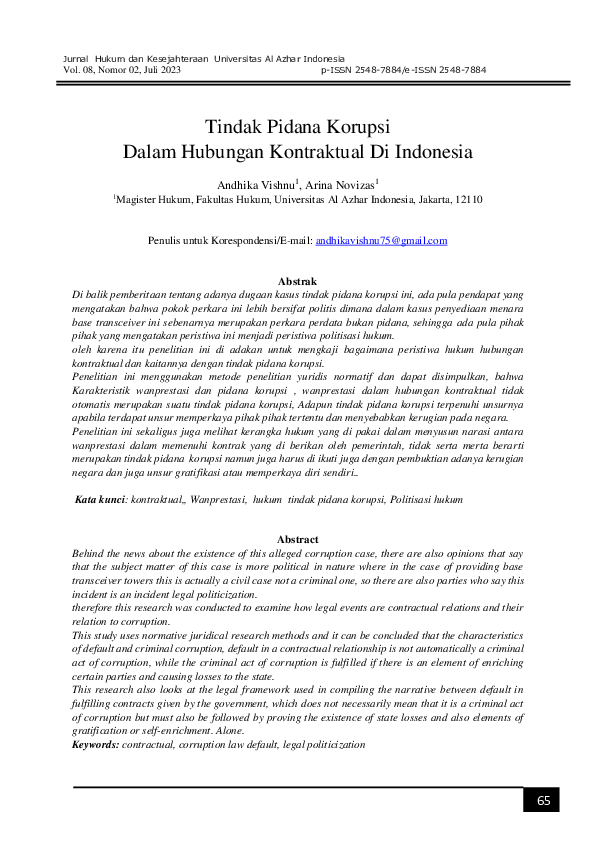 Jurnal Hukum dan Kesejahteraan Universitas Al Azhar Indonesia
Vol. 08, Nomor 02, Juli 2023 p-ISSN 2548-7884/e-ISSN 2548-7884

Tindak Pidana Korupsi
Dalam Hubungan Kontraktual Di Indonesia

Andhika Vishnu$^1$, Arina Novizas$^1$
$^1$Magister Hukum, Fakultas Hukum, Universitas Al Azhar Indonesia, Jakarta, 12110

Penulis untuk Korespondensi/E-mail: andhikavishnu75@gmail.com

Abstrak
Di balik pemberitaan tentang adanya dugaan kasus tindak pidana korupsi ini, ada pula pendapat yang mengatakan bahwa pokok perkara ini lebih bersifat politis dimana dalam kasus penyediaan menara base transceiver ini sebenarnya merupakan perkara perdata bukan pidana, sehingga ada pula pihak pihak yang mengatakan peristiwa ini menjadi peristiwa politisasi hukum.
oleh karena itu penelitian ini di adakan untuk mengkaji bagaimana peristiwa hukum hubungan kontraktual dan kaitannya dengan tindak pidana korupsi.
Penelitian ini menggunakan metode penelitian yuridis normatif dan dapat disimpulkan, bahwa Karakteristik wanprestasi dan pidana korupsi , wanprestasi dalam hubungan kontraktual tidak otomatis merupakan suatu tindak pidana korupsi, Adapun tindak pidana korupsi terpenuhi unsurnya apabila terdapat unsur memperkaya pihak pihak tertentu dan menyebabkan kerugian pada negara.
Penelitian ini sekaligus juga melihat kerangka hukum yang di pakai dalam menyusun narasi antara wanprestasi dalam memenuhi kontrak yang di berikan oleh pemerintah, tidak serta merta berarti merupakan tindak pidana korupsi namun juga harus di ikuti juga dengan pembuktian adanya kerugian negara dan juga unsur gratifikasi atau memperkaya diri sendiri..

Kata kunci: kontraktual,, Wanprestasi, hukum tindak pidana korupsi, Politisasi hukum

Abstract
Behind the news about the existence of this alleged corruption case, there are also opinions that say that the subject matter of this case is more political in nature where in the case of providing base transceiver towers this is actually a civil case not a criminal one, so there are also parties who say this incident is an incident legal politicization.
therefore this research was conducted to examine how legal events are contractual relations and their relation to corruption.
This study uses normative juridical research methods and it can be concluded that the characteristics of default and criminal corruption, default in a contractual relationship is not automatically a criminal act of corruption, while the criminal act of corruption is fulfilled if there is an element of enriching certain parties and causing losses to the state.
This research also looks at the legal framework used in compiling the narrative between default in fulfilling contracts given by the government, which does not necessarily mean that it is a criminal act of corruption but must also be followed by proving the existence of state losses and also elements of gratification or self-enrichment. Alone.
Keywords: contractual, corruption law default, legal politicization

65